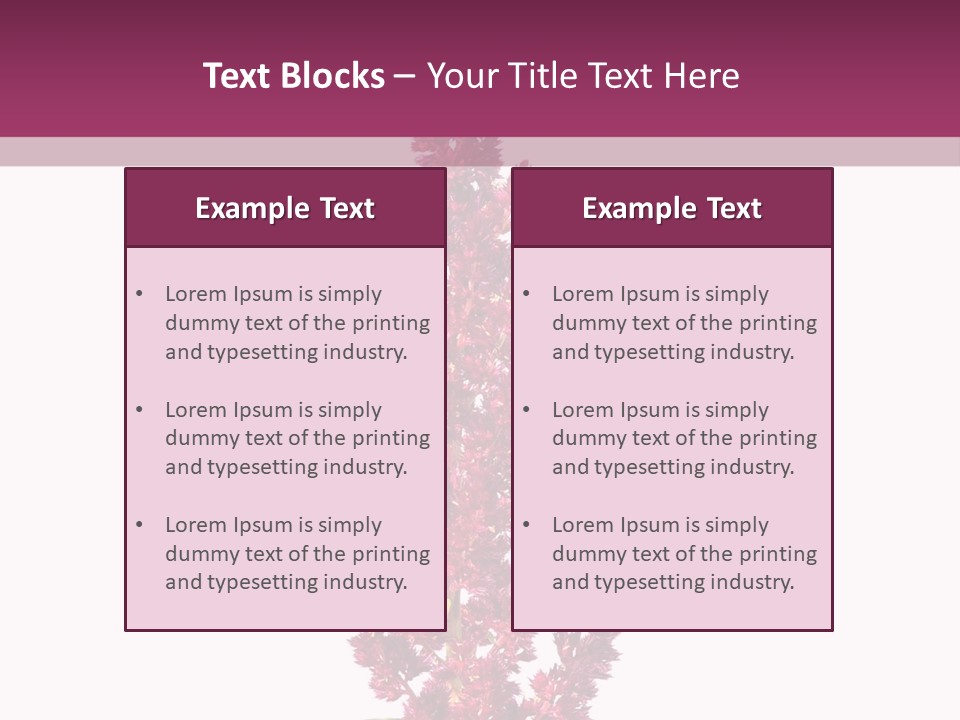 Text Blocks – Your Title Text Here

Example Text

• Lorem Ipsum is simply dummy text of the printing and typesetting industry.

• Lorem Ipsum is simply dummy text of the printing and typesetting industry.

• Lorem Ipsum is simply dummy text of the printing and typesetting industry.

Example Text

• Lorem Ipsum is simply dummy text of the printing and typesetting industry.

• Lorem Ipsum is simply dummy text of the printing and typesetting industry.

• Lorem Ipsum is simply dummy text of the printing and typesetting industry.